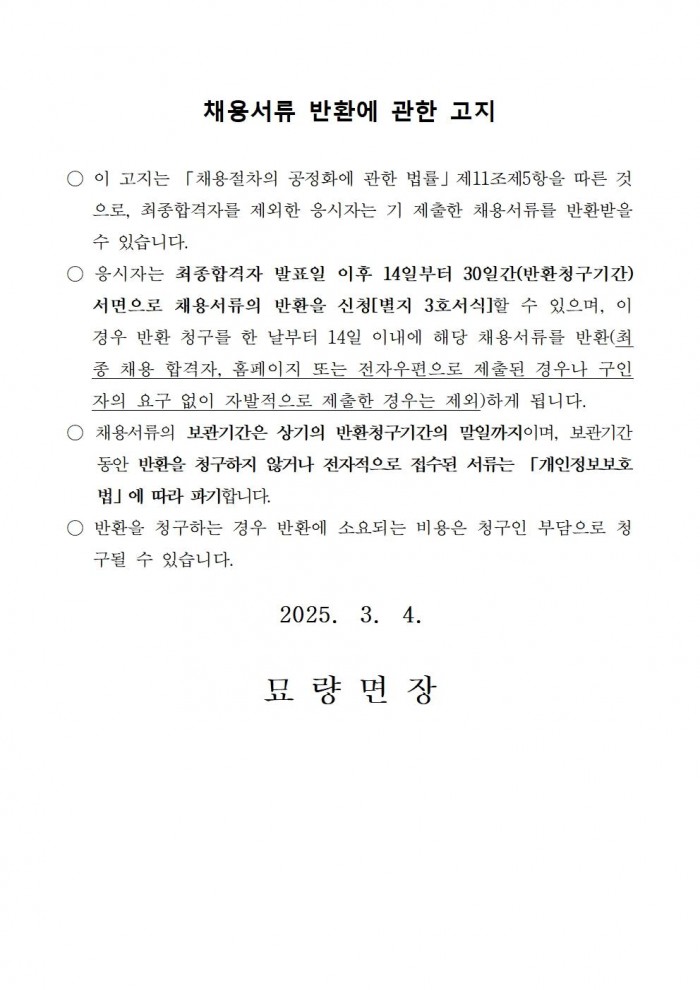 채용서류 반환에 관한 고지

○ 이 고지는 「채용절차의 공정화에 관한 법률」 제11조제5항을 따른 것으로, 최종합격자를 제외한 응시자는 기 제출한 채용서류를 반환받을 수 있습니다.

○ 응시자는 최종합격자 발표일 이후 14일부터 30일간(반환청구기간) 서면으로 채용서류의 반환을 신청[별지 3호서식]할 수 있으며, 이 경우 반환 청구를 한 날부터 14일 이내에 해당 채용서류를 반환(최종 채용 합격자, 홈페이지 또는 전자우편으로 제출된 경우나 구인자의 요구 없이 자발적으로 제출한 경우는 제외)하게 됩니다.

○ 채용서류의 보관기간은 상기의 반환청구기간의 말일까지이며, 보관기간 동안 반환을 청구하지 않거나 전자적으로 접수된 서류는 「개인정보보호법」에 따라 파기합니다.

○ 반환을 청구하는 경우 반환에 소요되는 비용은 청구인 부담으로 청구될 수 있습니다.

2025. 3. 4.

묘 량 면 장